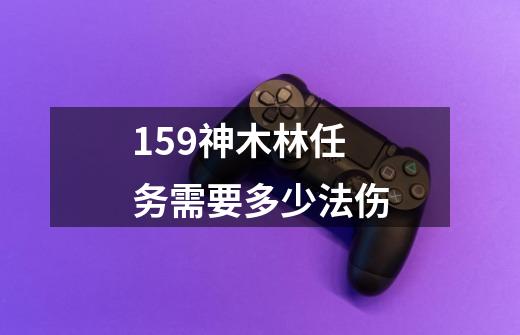 159神木林任务需要多少法伤